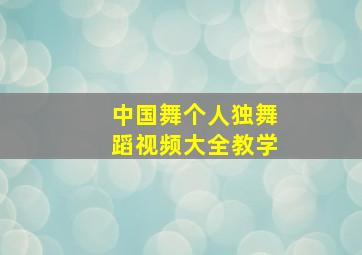 中国舞个人独舞蹈视频大全教学